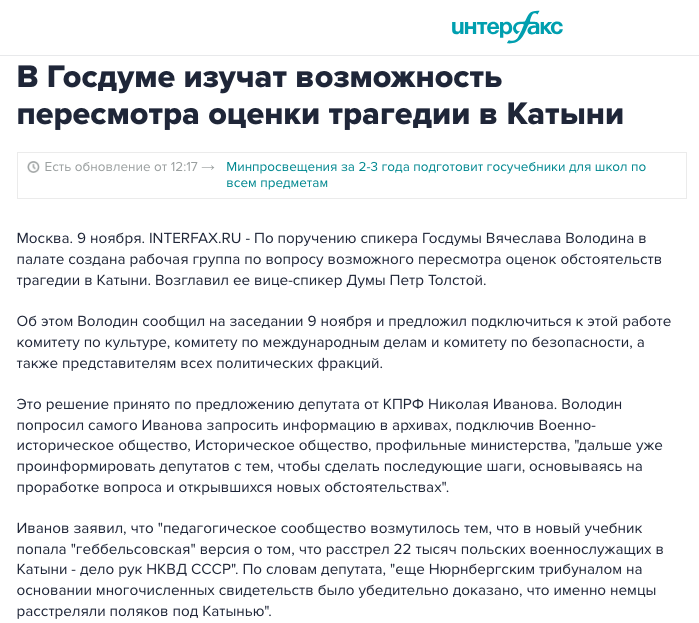 интерфакс

В Госдуме изучат возможность пересмотра оценки трагедии в Катыни

Есть обновление от 12:17 → Минпросвещения за 2-3 года подготовит госучебники для школ по всем предметам

Москва. 9 ноября. INTERFAX.RU - По поручению спикера Госдумы Вячеслава Володина в палате создана рабочая группа по вопросу возможного пересмотра оценок обстоятельств трагедии в Катыни. Возглавил ее вице-спикер Думы Петр Толстой.

Об этом Володин сообщил на заседании 9 ноября и предложил подключиться к этой работе комитету по культуре, комитету по международным делам и комитету по безопасности, а также представителям всех политических фракций.

Это решение принято по предложению депутата от КПРФ Николая Иванова. Володин попросил самого Иванова запросить информацию в архивах, подключив Военно-историческое общество, Историческое общество, профильные министерства, "дальше уже проинформировать депутатов с тем, чтобы сделать последующие шаги, основываясь на проработке вопроса и открывшихся новых обстоятельствах".

Иванов заявил, что "педагогическое сообщество возмутилось тем, что в новый учебник попала "геббельсовская" версия о том, что расстрел 22 тысяч польских военнослужащих в Катыни - дело рук НКВД СССР". По словам депутата, "еще Нюрнбергским трибуналом на основании многочисленных свидетельств было убедительно доказано, что именно немцы расстреляли поляков под Катынью".